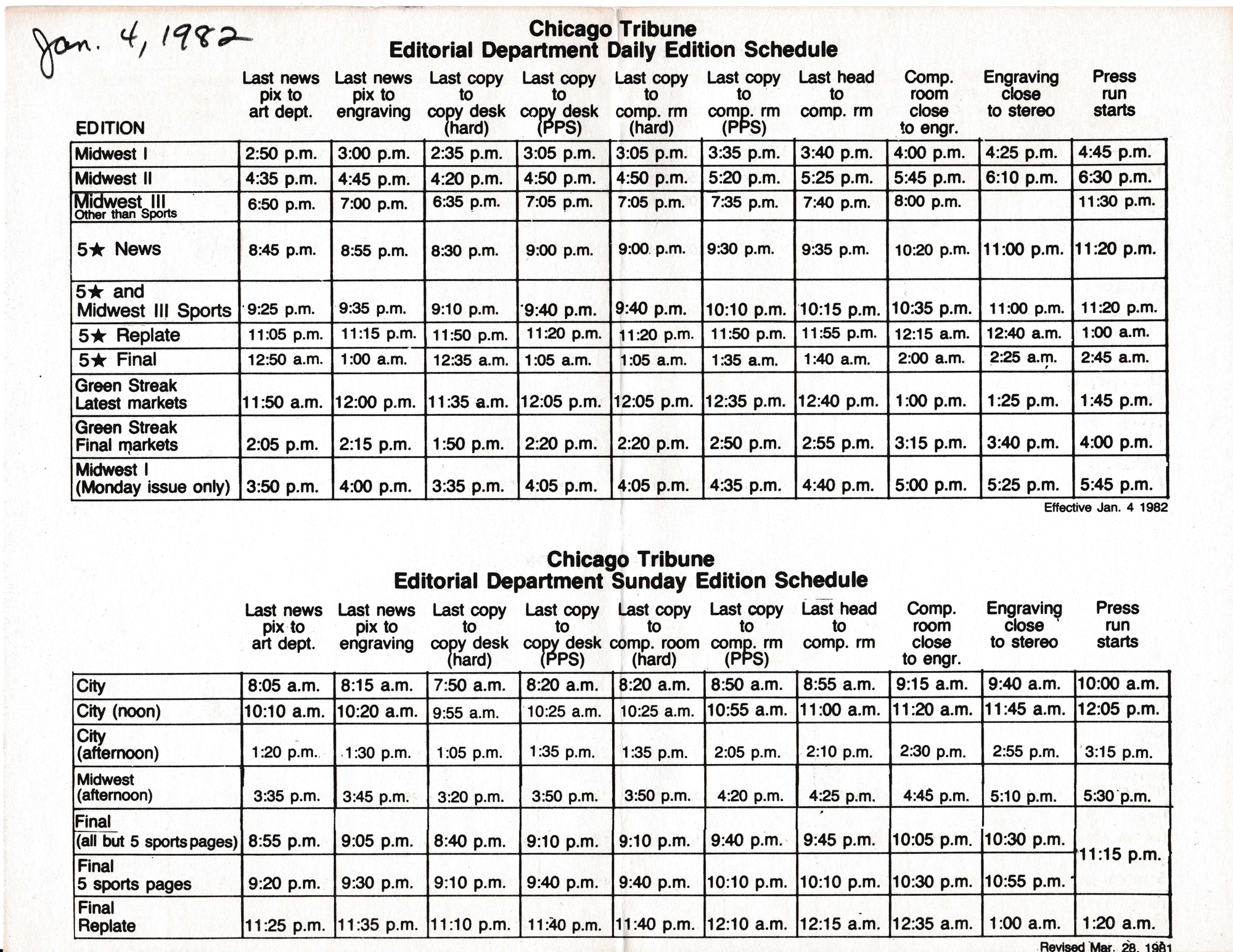 Jan. 4, 1982

Chicago Tribune
Editorial Department Daily Edition Schedule

| EDITION | Last news pix to art dept. | Last news pix to engraving | Last copy to copy desk (hard) | Last copy to copy desk (PPS) | Last copy to comp. rm (hard) | Last copy to comp. rm (PPS) | Last head to comp. rm | Comp. room close to engr. | Engraving close to stereo | Press run starts |
|---|---|---|---|---|---|---|---|---|---|---|
| Midwest I | 2:50 p.m. | 3:00 p.m. | 2:35 p.m. | 3:05 p.m. | 3:05 p.m. | 3:35 p.m. | 3:40 p.m. | 4:00 p.m. | 4:25 p.m. | 4:45 p.m. |
| Midwest II | 4:35 p.m. | 4:45 p.m. | 4:20 p.m. | 4:50 p.m. | 4:50 p.m. | 5:20 p.m. | 5:25 p.m. | 5:45 p.m. | 6:10 p.m. | 6:30 p.m. |
| Midwest III Other than Sports | 6:50 p.m. | 7:00 p.m. | 6:35 p.m. | 7:05 p.m. | 7:05 p.m. | 7:35 p.m. | 7:40 p.m. | 8:00 p.m. | | 11:30 p.m. |
| 5★ News | 8:45 p.m. | 8:55 p.m. | 8:30 p.m. | 9:00 p.m. | 9:00 p.m. | 9:30 p.m. | 9:35 p.m. | 10:20 p.m. | 11:00 p.m. | 11:20 p.m. |
| 5★ and Midwest III Sports | 9:25 p.m. | 9:35 p.m. | 9:10 p.m. | 9:40 p.m. | 9:40 p.m. | 10:10 p.m. | 10:15 p.m. | 10:35 p.m. | 11:00 p.m. | 11:20 p.m. |
| 5★ Replate | 11:05 p.m. | 11:15 p.m. | 11:50 p.m. | 11:20 p.m. | 11:20 p.m. | 11:50 p.m. | 11:55 p.m. | 12:15 a.m. | 12:40 a.m. | 1:00 a.m. |
| 5★ Final | 12:50 a.m. | 1:00 a.m. | 12:35 a.m. | 1:05 a.m. | 1:05 a.m. | 1:35 a.m. | 1:40 a.m. | 2:00 a.m. | 2:25 a.m. | 2:45 a.m. |
| Green Streak Latest markets | 11:50 a.m. | 12:00 p.m. | 11:35 a.m. | 12:05 p.m. | 12:05 p.m. | 12:35 p.m. | 12:40 p.m. | 1:00 p.m. | 1:25 p.m. | 1:45 p.m. |
| Green Streak Final markets | 2:05 p.m. | 2:15 p.m. | 1:50 p.m. | 2:20 p.m. | 2:20 p.m. | 2:50 p.m. | 2:55 p.m. | 3:15 p.m. | 3:40 p.m. | 4:00 p.m. |
| Midwest I (Monday issue only) | 3:50 p.m. | 4:00 p.m. | 3:35 p.m. | 4:05 p.m. | 4:05 p.m. | 4:35 p.m. | 4:40 p.m. | 5:00 p.m. | 5:25 p.m. | 5:45 p.m. |

Effective Jan. 4 1982

Chicago Tribune
Editorial Department Sunday Edition Schedule

| | Last news pix to art dept. | Last news pix to engraving | Last copy to copy desk (hard) | Last copy to copy desk (PPS) | Last copy to comp. room (hard) | Last copy to comp. rm (PPS) | Last head to comp. rm | Comp. room close to engr. | Engraving close to stereo | Press run starts |
|---|---|---|---|---|---|---|---|---|---|---|
| City | 8:05 a.m. | 8:15 a.m. | 7:50 a.m. | 8:20 a.m. | 8:20 a.m. | 8:50 a.m. | 8:55 a.m. | 9:15 a.m. | 9:40 a.m. | 10:00 a.m. |
| City (noon) | 10:10 a.m. | 10:20 a.m. | 9:55 a.m. | 10:25 a.m. | 10:25 a.m. | 10:55 a.m. | 11:00 a.m. | 11:20 a.m. | 11:45 a.m. | 12:05 p.m. |
| City (afternoon) | 1:20 p.m. | 1:30 p.m. | 1:05 p.m. | 1:35 p.m. | 1:35 p.m. | 2:05 p.m. | 2:10 p.m. | 2:30 p.m. | 2:55 p.m. | 3:15 p.m. |
| Midwest (afternoon) | 3:35 p.m. | 3:45 p.m. | 3:20 p.m. | 3:50 p.m. | 3:50 p.m. | 4:20 p.m. | 4:25 p.m. | 4:45 p.m. | 5:10 p.m. | 5:30 p.m. |
| Final (all but 5 sports pages) | 8:55 p.m. | 9:05 p.m. | 8:40 p.m. | 9:10 p.m. | 9:10 p.m. | 9:40 p.m. | 9:45 p.m. | 10:05 p.m. | 10:30 p.m. | 11:15 p.m. |
| Final 5 sports pages | 9:20 p.m. | 9:30 p.m. | 9:10 p.m. | 9:40 p.m. | 9:40 p.m. | 10:10 p.m. | 10:10 p.m. | 10:30 p.m. | 10:55 p.m. | |
| Final Replate | 11:25 p.m. | 11:35 p.m. | 11:10 p.m. | 11:40 p.m. | 11:40 p.m. | 12:10 a.m. | 12:15 a.m. | 12:35 a.m. | 1:00 a.m. | 1:20 a.m. |

Revised Mar. 28, 1981